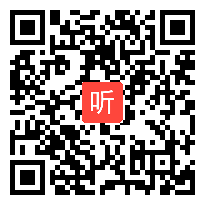 听